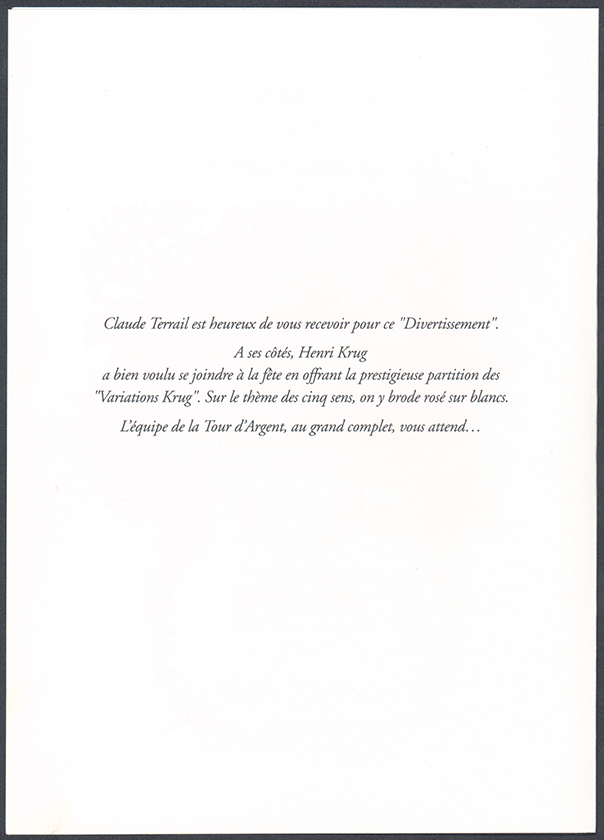 Claude Terrail est heureux de vous recevoir pour ce "Divertissement".

A ses côtés, Henri Krug a bien voulu se joindre à la fête en offrant la prestigieuse partition des "Variations Krug". Sur le thème des cinq sens, on y brode rosé sur blancs.

L'équipe de la Tour d'Argent, au grand complet, vous attend…